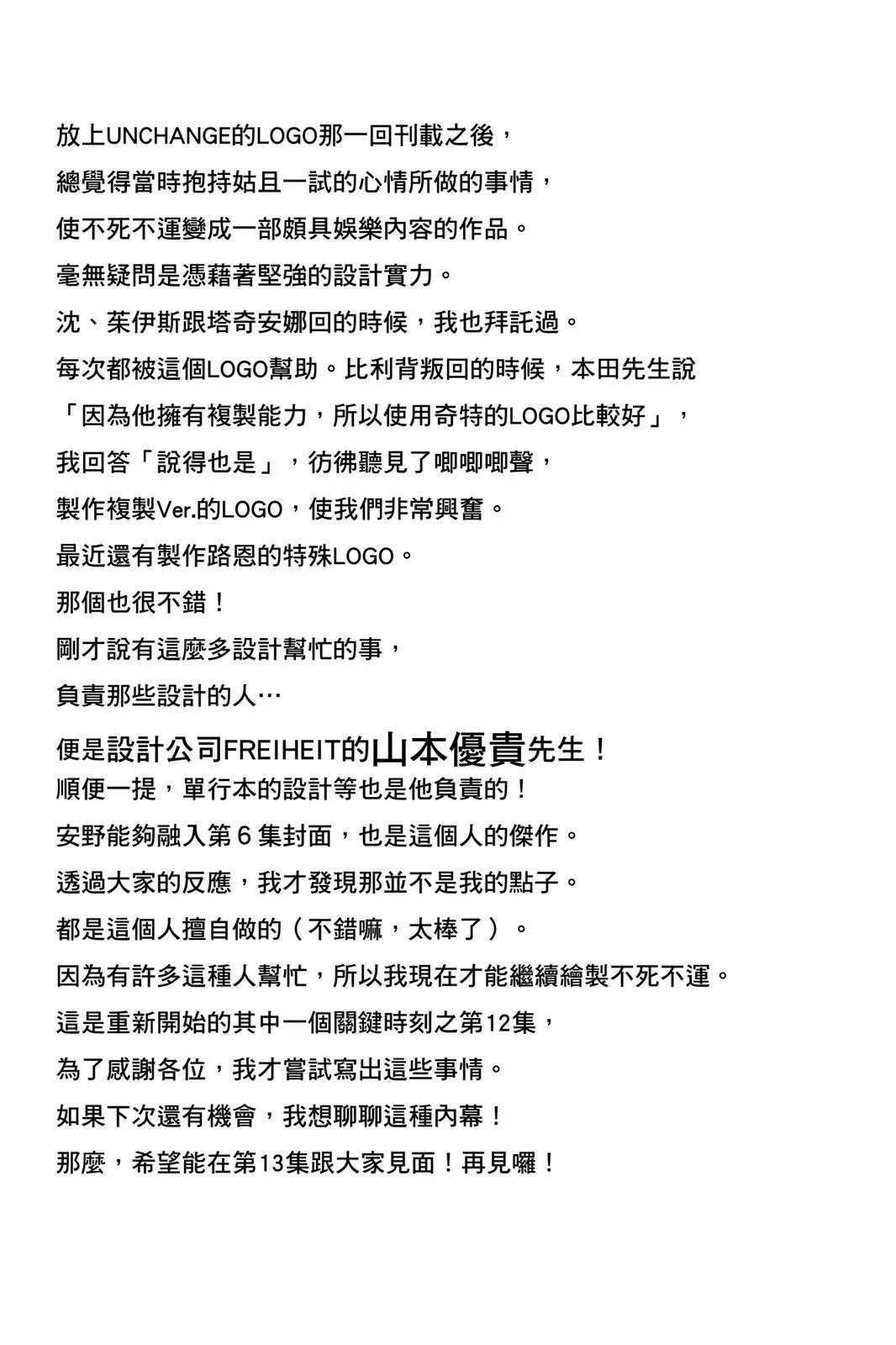 放上UNCHANGE的LOGO那一回刊載之後，
總覺得當時抱持姑且一試的心情所做的事情，
使不死不運變成一部頗具娛樂內容的作品。
毫無疑問是憑藉著堅強的設計實力。
沈、茱伊斯跟塔奇安娜回的時候，我也拜託過。
每次都被這個LOGO幫助。比利背叛回的時候，本田先生說
「因為他擁有複製能力，所以使用奇特的LOGO比較好」，
我回答「說得也是」，彷彿聽見了唧唧唧聲，
製作複製Ver.的LOGO，使我們非常興奮。
最近還有製作路恩的特殊LOGO。
那個也很不錯！
剛才說有這麼多設計幫忙的事，
負責那些設計的人…
便是設計公司FREIHEIT的山本優貴先生！
順便一提，單行本的設計等也是他負責的！
安野能夠融入第６集封面，也是這個人的傑作。
透過大家的反應，我才發現那並不是我的點子。
都是這個人擅自做的（不錯嘛，太棒了）。
因為有許多這種人幫忙，所以我現在才能繼續繪製不死不運。
這是重新開始的其中一個關鍵時刻之第12集，
為了感謝各位，我才嘗試寫出這些事情。
如果下次還有機會，我想聊聊這種內幕！
那麼，希望能在第13集跟大家見面！再見囉！